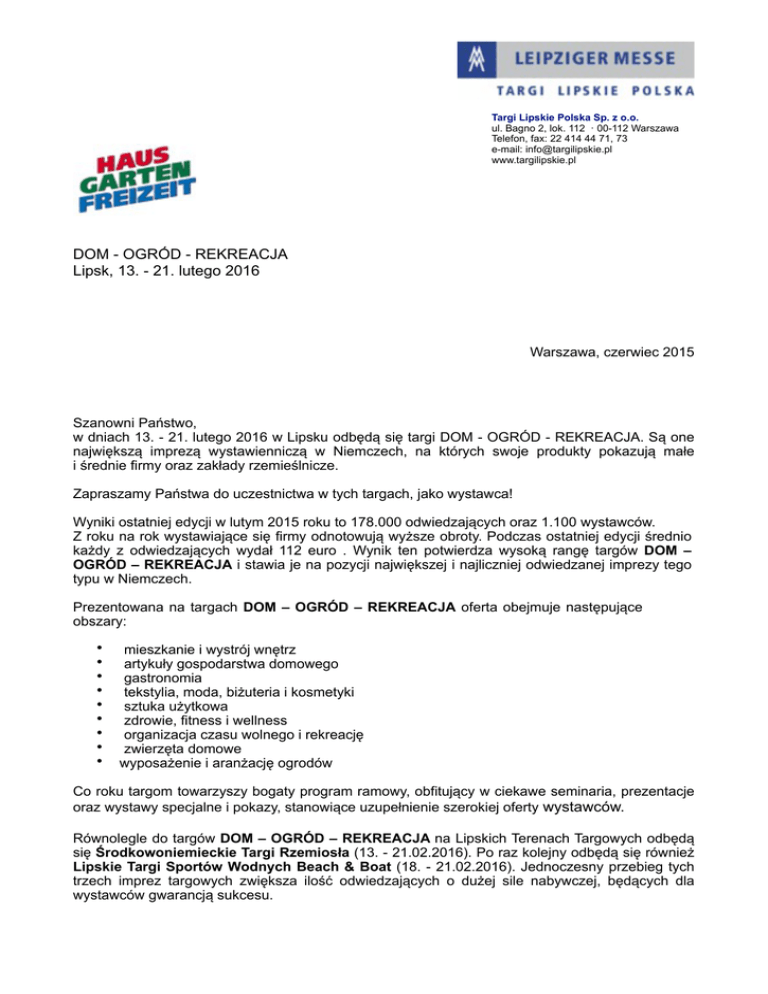 LEIPZIGER MESSE
TARGI LIPSKIE POLSKA

Targi Lipskie Polska Sp. z o.o.
ul. Bagno 2, lok. 112 · 00-112 Warszawa
Telefon, fax: 22 414 44 71, 73
e-mail: info@targilipskie.pl
www.targilipskie.pl

HAUS GARTEN FREIZEIT

DOM - OGRÓD - REKREACJA
Lipsk, 13. - 21. lutego 2016

Warszawa, czerwiec 2015

Szanowni Państwo,
w dniach 13. - 21. lutego 2016 w Lipsku odbędą się targi DOM - OGRÓD - REKREACJA. Są one największą imprezą wystawienniczą w Niemczech, na których swoje produkty pokazują małe i średnie firmy oraz zakłady rzemieślnicze.

Zapraszamy Państwa do uczestnictwa w tych targach, jako wystawca!

Wyniki ostatniej edycji w lutym 2015 roku to 178.000 odwiedzających oraz 1.100 wystawców. Z roku na rok wystawiające się firmy odnotowują wyższe obroty. Podczas ostatniej edycji średnio każdy z odwiedzających wydał 112 euro . Wynik ten potwierdza wysoką rangę targów DOM – OGRÓD – REKREACJA i stawia je na pozycji największej i najliczniej odwiedzanej imprezy tego typu w Niemczech.

Prezentowana na targach DOM – OGRÓD – REKREACJA oferta obejmuje następujące obszary:

• mieszkanie i wystrój wnętrz
• artykuły gospodarstwa domowego
• gastronomia
• tekstylia, moda, biżuteria i kosmetyki
• sztuka użytkowa
• zdrowie, fitness i wellness
• organizacja czasu wolnego i rekreację
• zwierzęta domowe
• wyposażenie i aranżację ogrodów

Co roku targom towarzyszy bogaty program ramowy, obfitujący w ciekawe seminaria, prezentacje oraz wystawy specjalne i pokazy, stanowiące uzupełnienie szerokiej oferty wystawców.

Równolegle do targów DOM – OGRÓD – REKREACJA na Lipskich Terenach Targowych odbędą się Środkowoniemieckie Targi Rzemiosła (13. - 21.02.2016). Po raz kolejny odbędą się również Lipskie Targi Sportów Wodnych Beach & Boat (18. - 21.02.2016). Jednoczesny przebieg tych trzech imprez targowych zwiększa ilość odwiedzających o dużej sile nabywczej, będących dla wystawców gwarancją sukcesu.